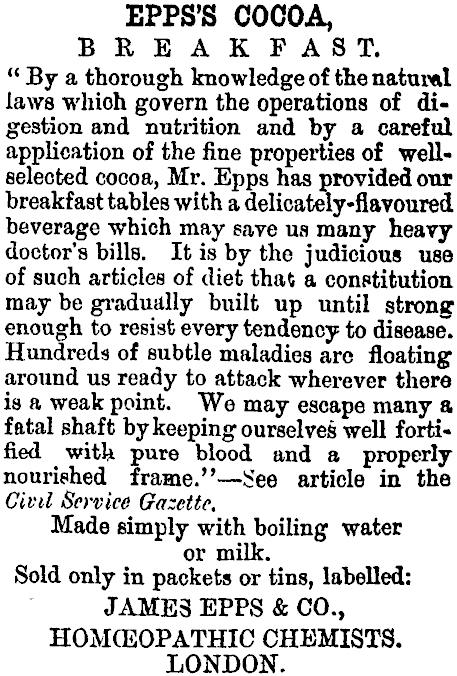 EPPS'S COCOA,

BREAKFAST.

" By a thorough knowledge of the natural laws which govern the operations of digestion and nutrition and by a careful application of the fine properties of well-selected cocoa, Mr. Epps has provided our breakfast tables with a delicately-flavoured beverage which may save us many heavy doctor's bills. It is by the judicious use of such articles of diet that a constitution may be gradually built up until strong enough to resist every tendency to disease. Hundreds of subtle maladies are floating around us ready to attack wherever there is a weak point. We may escape many a fatal shaft by keeping ourselves well fortified with pure blood and a properly nourished frame."—See article in the Civil Service Gazette.

Made simply with boiling water or milk.

Sold only in packets or tins, labelled:

JAMES EPPS & CO.,

HOMŒOPATHIC CHEMISTS.

LONDON.